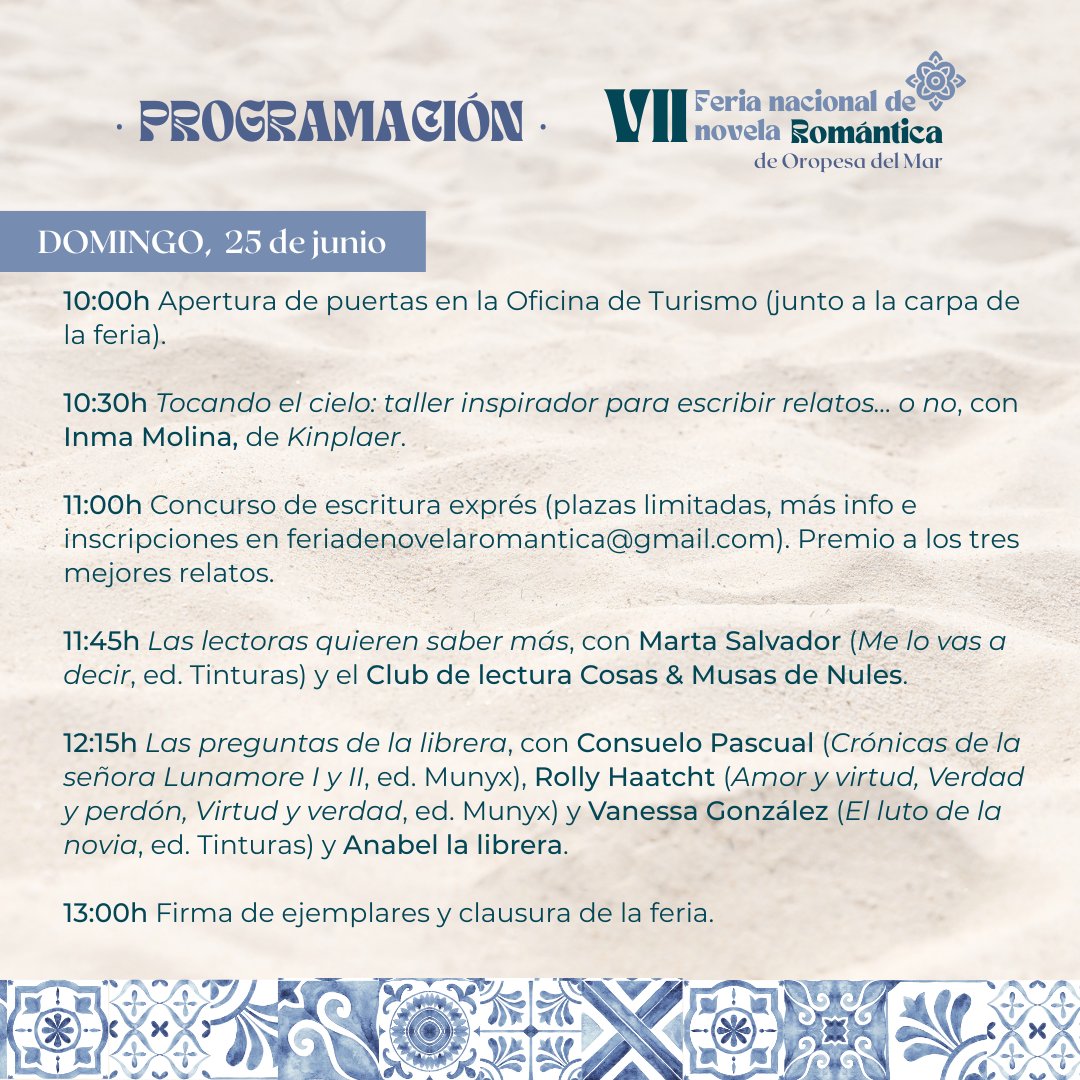 · PROGRAMACIÓN ·

VII Feria nacional de novela Romántica de Oropesa del Mar

DOMINGO, 25 de junio

10:00h Apertura de puertas en la Oficina de Turismo (junto a la carpa de la feria).

10:30h Tocando el cielo: taller inspirador para escribir relatos... o no, con Inma Molina, de Kinplaer.

11:00h Concurso de escritura exprés (plazas limitadas, más info e inscripciones en feriadenovelaromantica@gmail.com). Premio a los tres mejores relatos.

11:45h Las lectoras quieren saber más, con Marta Salvador (Me lo vas a decir, ed. Tinturas) y el Club de lectura Cosas & Musas de Nules.

12:15h Las preguntas de la librera, con Consuelo Pascual (Crónicas de la señora Lunamore I y II, ed. Munyx), Rolly Haatcht (Amor y virtud, Verdad y perdón, Virtud y verdad, ed. Munyx) y Vanessa González (El luto de la novia, ed. Tinturas) y Anabel la librera.

13:00h Firma de ejemplares y clausura de la feria.